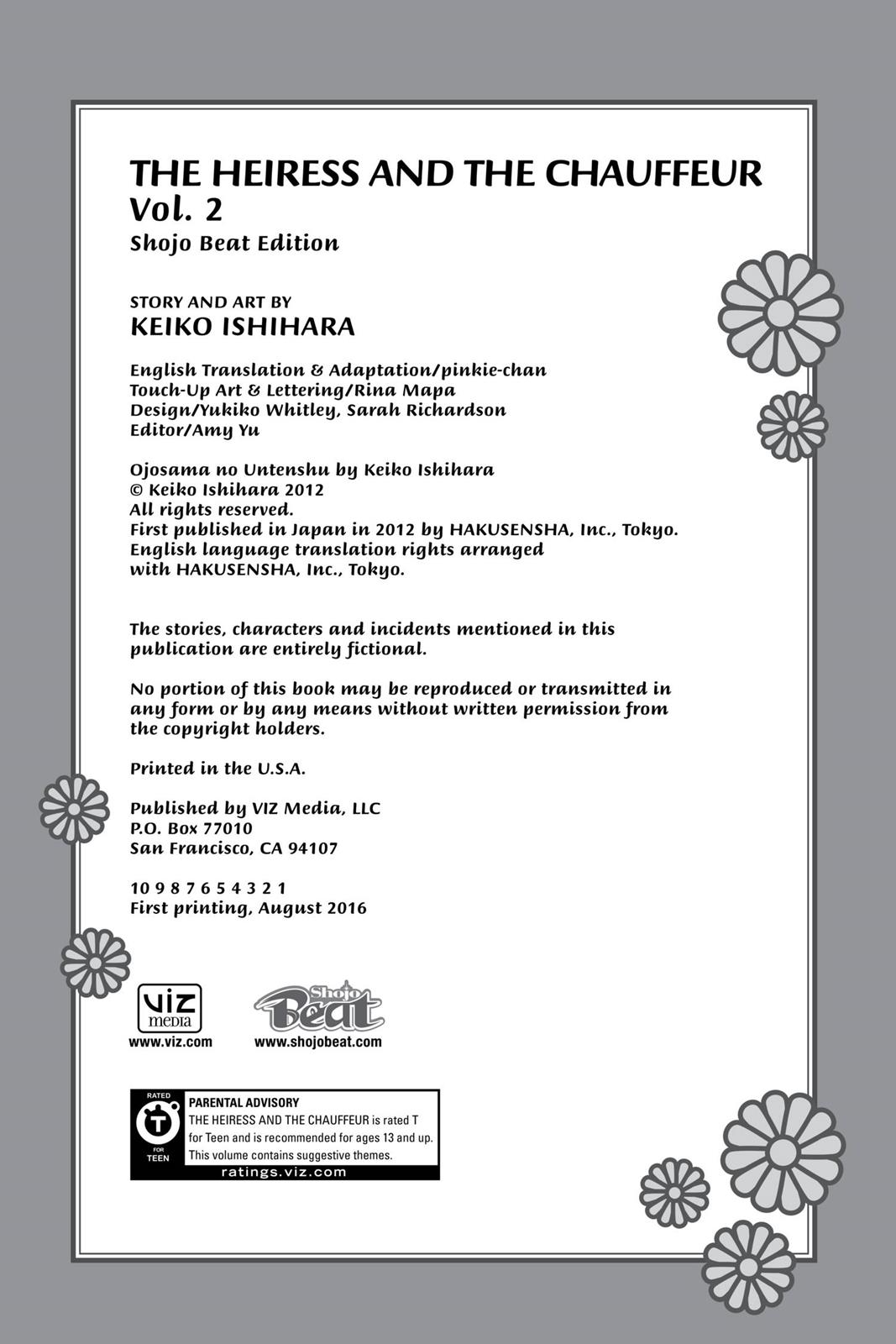 THE HEIRESS AND THE CHAUFFEUR
Vol. 2
Shojo Beat Edition

STORY AND ART BY
KEIKO ISHIHARA

English Translation & Adaptation/pinkie-chan
Touch-Up Art & Lettering/Rina Mapa
Design/Yukiko Whitley, Sarah Richardson
Editor/Amy Yu

Ojosama no Untenshu by Keiko Ishihara
© Keiko Ishihara 2012
All rights reserved.
First published in Japan in 2012 by HAKUSENSHA, Inc., Tokyo.
English language translation rights arranged with HAKUSENSHA, Inc., Tokyo.

The stories, characters and incidents mentioned in this publication are entirely fictional.

No portion of this book may be reproduced or transmitted in any form or by any means without written permission from the copyright holders.

Printed in the U.S.A.

Published by VIZ Media, LLC
P.O. Box 77010
San Francisco, CA 94107

10 9 8 7 6 5 4 3 2 1
First printing, August 2016

VIZ media
www.viz.com

Shojo Beat
www.shojobeat.com

RATED T FOR TEEN
PARENTAL ADVISORY
THE HEIRESS AND THE CHAUFFEUR is rated T for Teen and is recommended for ages 13 and up. This volume contains suggestive themes.
ratings.viz.com